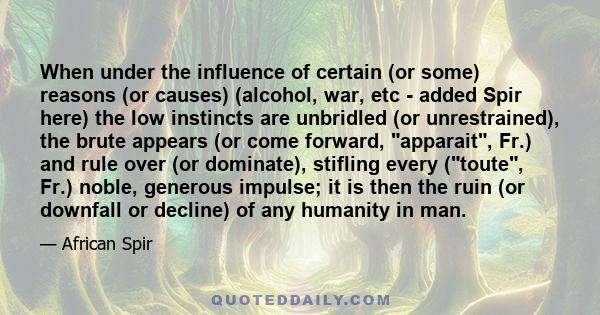 When under the influence of certain (or some) reasons (or causes) (alcohol, war, etc - added Spir here) the low instincts are unbridled (or unrestrained), the brute appears (or come forward, "apparait", Fr.) and rule over (or dominate), stifling every ("toute", Fr.) noble, generous impulse; it is then the ruin (or downfall or decline) of any humanity in man.

— African Spir

QUOTEDDAILY.COM